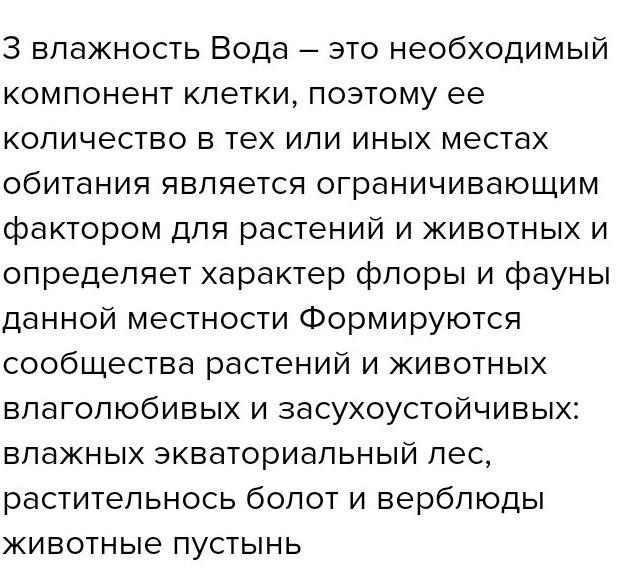 3 влажность Вода – это необходимый компонент клетки, поэтому ее количество в тех или иных местах обитания является ограничивающим фактором для растений и животных и определяет характер флоры и фауны данной местности Формируются сообщества растений и животных влаголюбивых и засухоустойчивых: влажных экваториальный лес, растительнось болот и верблюды животные пустынь